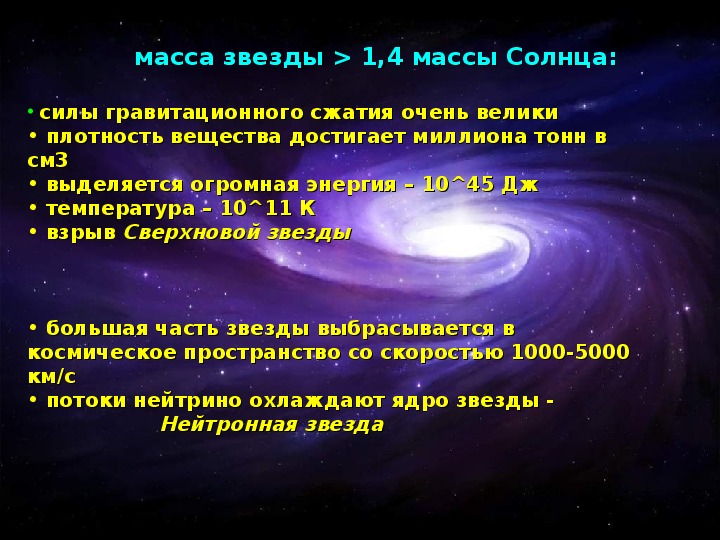 масса звезды > 1,4 массы Солнца:

• силы гравитационного сжатия очень велики
• плотность вещества достигает миллиона тонн в см3
• выделяется огромная энергия – 10^45 Дж
• температура – 10^11 К
• взрыв Сверхновой звезды

• большая часть звезды выбрасывается в космическое пространство со скоростью 1000-5000 км/с
• потоки нейтрино охлаждают ядро звезды -
Нейтронная звезда